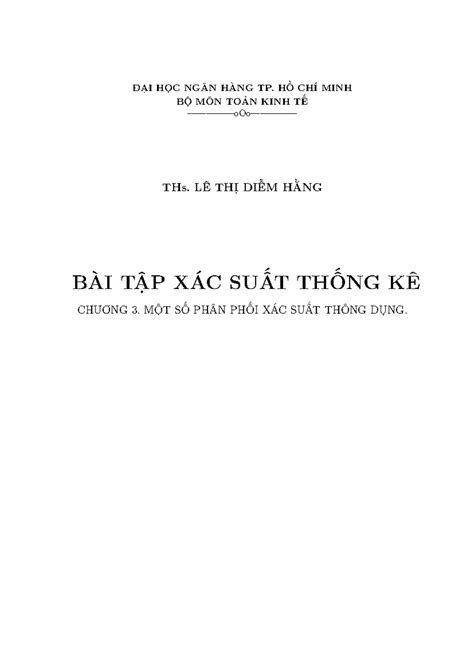 ĐẠI HỌC NGÂN HÀNG TP. HỒ CHÍ MINH
BỘ MÔN TOÁN KINH TẾ

THs. LÊ THỊ DIỄM HẰNG

BÀI TẬP XÁC SUẤT THỐNG KÊ
CHƯƠNG 3. MỘT SỐ PHÂN PHỐI XÁC SUẤT THÔNG DỤNG.